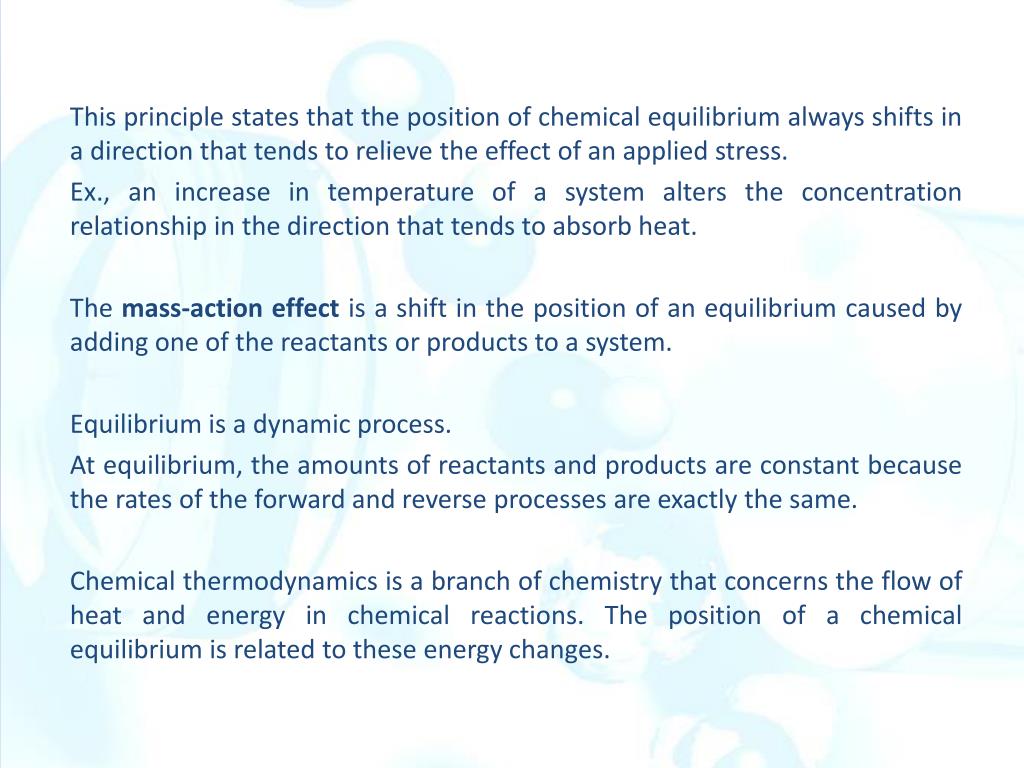 This principle states that the position of chemical equilibrium always shifts in a direction that tends to relieve the effect of an applied stress.

Ex., an increase in temperature of a system alters the concentration relationship in the direction that tends to absorb heat.

The mass-action effect is a shift in the position of an equilibrium caused by adding one of the reactants or products to a system.

Equilibrium is a dynamic process.

At equilibrium, the amounts of reactants and products are constant because the rates of the forward and reverse processes are exactly the same.

Chemical thermodynamics is a branch of chemistry that concerns the flow of heat and energy in chemical reactions. The position of a chemical equilibrium is related to these energy changes.